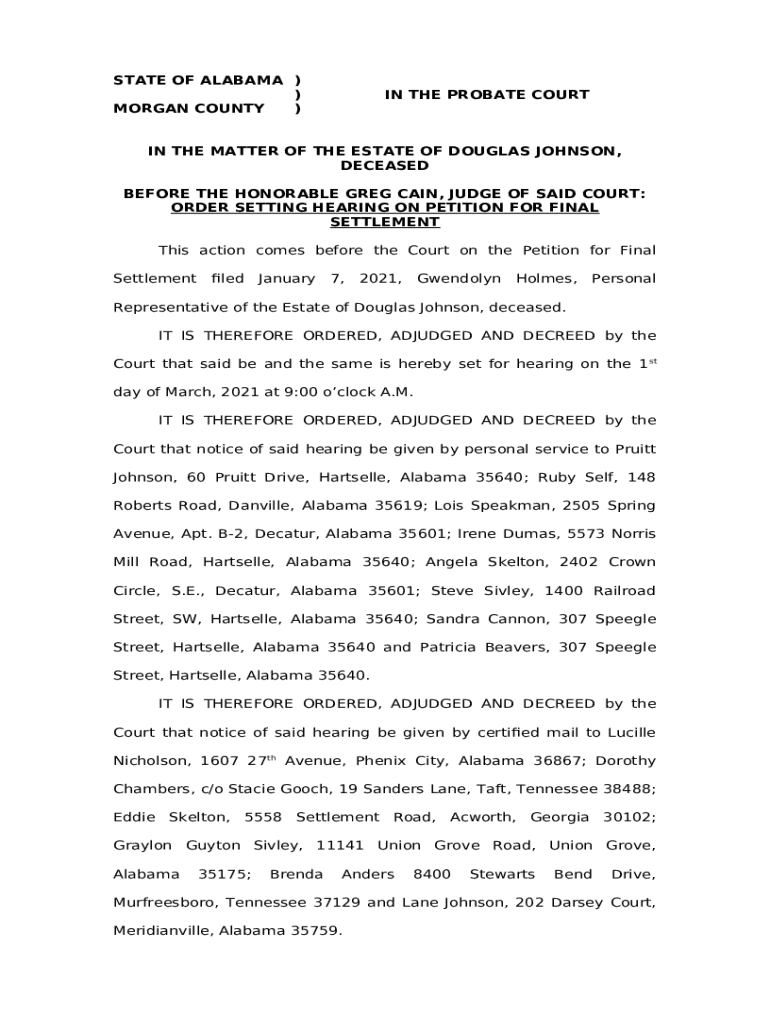 STATE OF ALABAMA )
)
MORGAN COUNTY )

IN THE PROBATE COURT

IN THE MATTER OF THE ESTATE OF DOUGLAS JOHNSON, DECEASED

BEFORE THE HONORABLE GREG CAIN, JUDGE OF SAID COURT:
ORDER SETTING HEARING ON PETITION FOR FINAL SETTLEMENT

This action comes before the Court on the Petition for Final Settlement filed January 7, 2021, Gwendolyn Holmes, Personal Representative of the Estate of Douglas Johnson, deceased.

IT IS THEREFORE ORDERED, ADJUDGED AND DECREED by the Court that said be and the same is hereby set for hearing on the 1$^{st}$ day of March, 2021 at 9:00 o'clock A.M.

IT IS THEREFORE ORDERED, ADJUDGED AND DECREED by the Court that notice of said hearing be given by personal service to Pruitt Johnson, 60 Pruitt Drive, Hartselle, Alabama 35640; Ruby Self, 148 Roberts Road, Danville, Alabama 35619; Lois Speakman, 2505 Spring Avenue, Apt. B-2, Decatur, Alabama 35601; Irene Dumas, 5573 Norris Mill Road, Hartselle, Alabama 35640; Angela Skelton, 2402 Crown Circle, S.E., Decatur, Alabama 35601; Steve Sivley, 1400 Railroad Street, SW, Hartselle, Alabama 35640; Sandra Cannon, 307 Speegle Street, Hartselle, Alabama 35640 and Patricia Beavers, 307 Speegle Street, Hartselle, Alabama 35640.

IT IS THEREFORE ORDERED, ADJUDGED AND DECREED by the Court that notice of said hearing be given by certified mail to Lucille Nicholson, 1607 27$^{th}$ Avenue, Phenix City, Alabama 36867; Dorothy Chambers, c/o Stacie Gooch, 19 Sanders Lane, Taft, Tennessee 38488; Eddie Skelton, 5558 Settlement Road, Acworth, Georgia 30102; Graylon Guyton Sivley, 11141 Union Grove Road, Union Grove, Alabama 35175; Brenda Anders 8400 Stewarts Bend Drive, Murfreesboro, Tennessee 37129 and Lane Johnson, 202 Darsey Court, Meridianville, Alabama 35759.